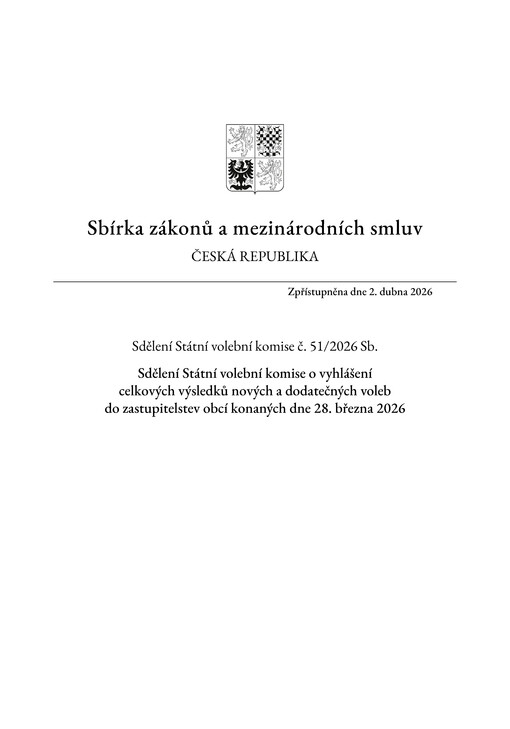 Sbírka zákonů a mezinárodních smluv

ČESKÁ REPUBLIKA

Zpřístupněna dne 2. dubna 2026

Sdělení Státní volební komise č. 51/2026 Sb.

Sdělení Státní volební komise o vyhlášení celkových výsledků nových a dodatečných voleb do zastupitelstev obcí konaných dne 28. března 2026